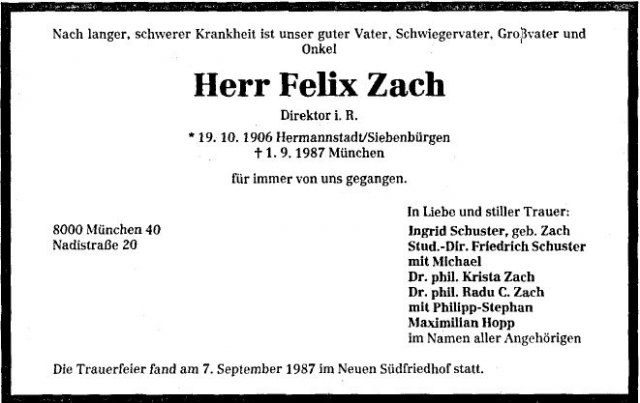 Nach langer, schwerer Krankheit ist unser guter Vater, Schwiegervater, Großvater und Onkel

Herr Felix Zach

Direktor i. R.

* 19. 10. 1906 Hermannstadt/Siebenbürgen
† 1. 9. 1987 München

für immer von uns gegangen.

8000 München 40
Nadistraße 20

In Liebe und stiller Trauer:
Ingrid Schuster, geb. Zach
Stud.-Dir. Friedrich Schuster
mit Michael
Dr. phil. Krista Zach
Dr. phil. Radu C. Zach
mit Philipp-Stephan
Maximilian Hopp
im Namen aller Angehörigen

Die Trauerfeier fand am 7. September 1987 im Neuen Südfriedhof statt.